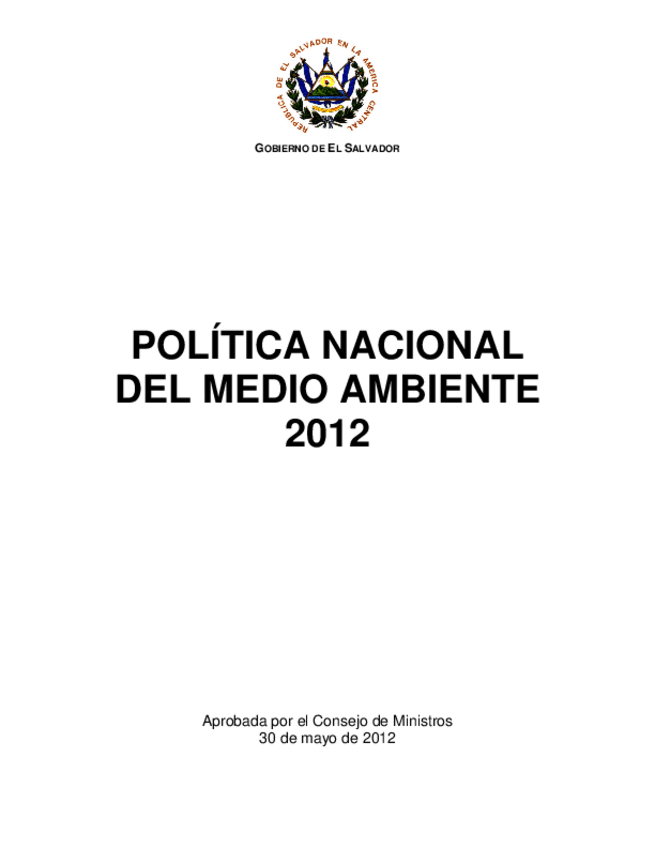 REPUBLICA DE EL SALVADOR EN LA AMERICA CENTRAL

GOBIERNO DE EL SALVADOR

POLÍTICA NACIONAL
DEL MEDIO AMBIENTE
2012

Aprobada por el Consejo de Ministros
30 de mayo de 2012